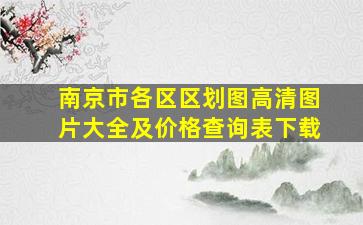 南京市各区区划图高清图片大全及价格查询表下载